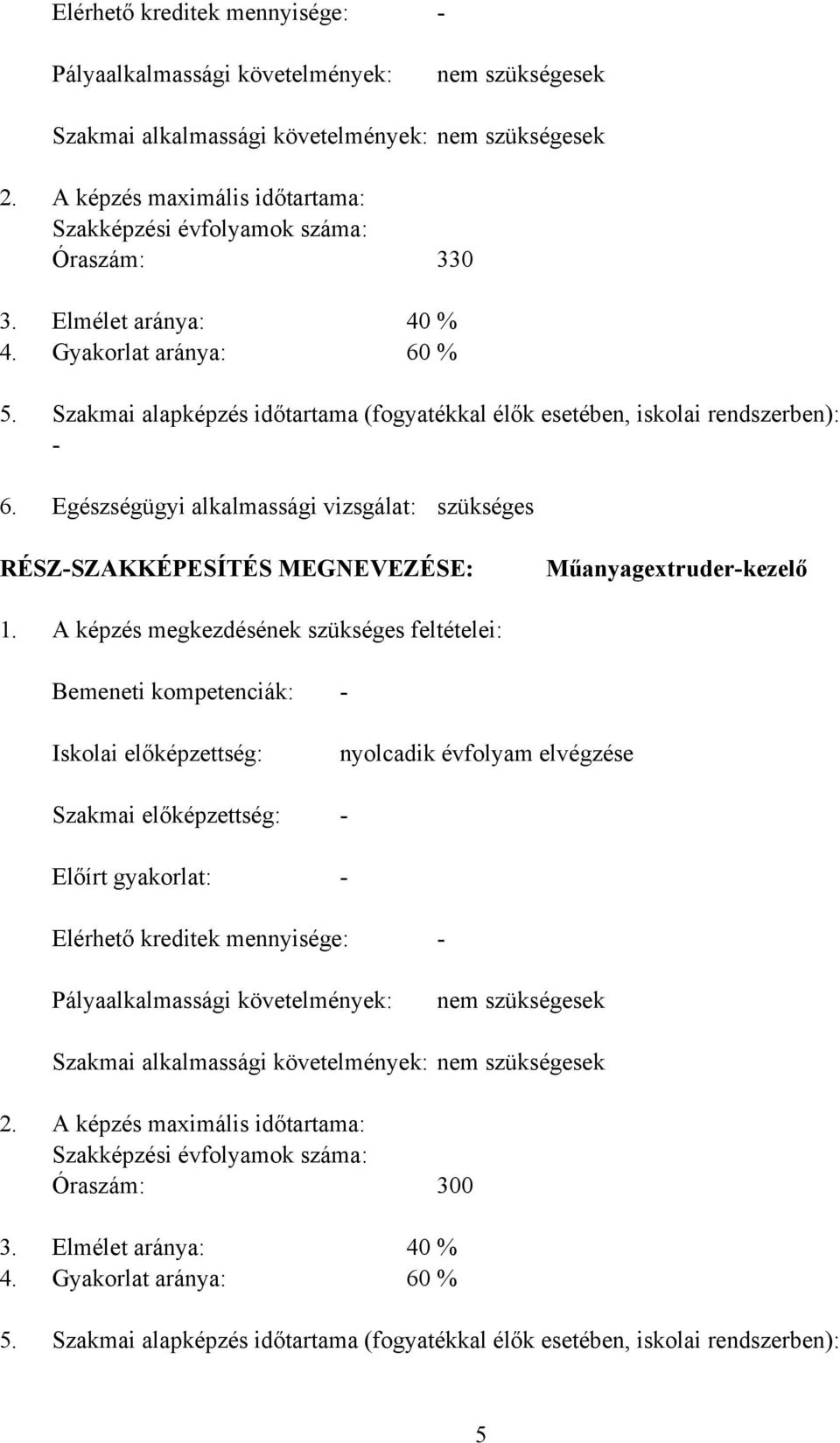 Elérhető kreditek mennyisége: -

Pályaalkalmassági követelmények: nem szükségesek

Szakmai alkalmassági követelmények: nem szükségesek

2. A képzés maximális időtartama:
Szakképzési évfolyamok száma:
Óraszám: 330

3. Elmélet aránya: 40 %
4. Gyakorlat aránya: 60 %

5. Szakmai alapképzés időtartama (fogyatékkal élők esetében, iskolai rendszerben): -

6. Egészségügyi alkalmassági vizsgálat: szükséges

RÉSZ-SZAKKÉPESÍTÉS MEGNEVEZÉSE: Műanyagextruder-kezelő

1. A képzés megkezdésének szükséges feltételei:

Bemeneti kompetenciák: -

Iskolai előképzettség: nyolcadik évfolyam elvégzése

Szakmai előképzettség: -

Előírt gyakorlat: -

Elérhető kreditek mennyisége: -

Pályaalkalmassági követelmények: nem szükségesek

Szakmai alkalmassági követelmények: nem szükségesek

2. A képzés maximális időtartama:
Szakképzési évfolyamok száma:
Óraszám: 300

3. Elmélet aránya: 40 %
4. Gyakorlat aránya: 60 %

5. Szakmai alapképzés időtartama (fogyatékkal élők esetében, iskolai rendszerben):

5